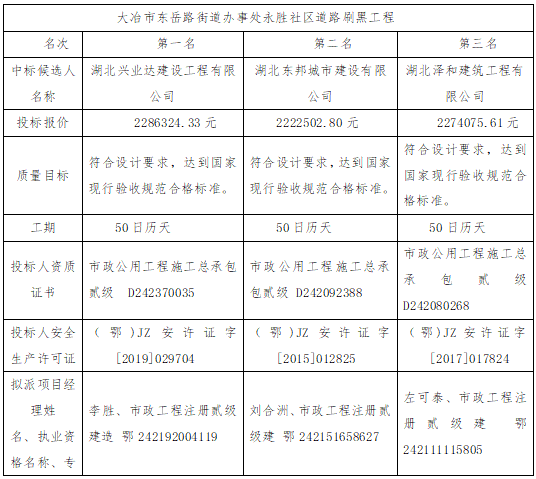 | 大冶市东岳路街道办事处永胜社区道路刷黑工程 | | | |
|---|---|---|---|
| 名次 | 第一名 | 第二名 | 第三名 |
| 中标候选人名称 | 湖北兴业达建设工程有限公司 | 湖北东邦城市建设有限公司 | 湖北泽和建筑工程有限公司 |
| 投标报价 | 2286324.33 元 | 2222502.80 元 | 2274075.61 元 |
| 质量目标 | 符合设计要求，达到国家现行验收规范合格标准。 | 符合设计要求，达到国家现行验收规范合格标准。 | 符合设计要求，达到国家现行验收规范合格标准。 |
| 工期 | 50 日历天 | 50 日历天 | 50 日历天 |
| 投标人资质证书 | 市政公用工程施工总承包贰级 D242370035 | 市政公用工程施工总承包贰级 D242092388 | 市政公用工程施工总承包贰级 D242080268 |
| 投标人安全生产许可证 | （鄂）JZ 安许证字[2019]029704 | （鄂）JZ 安许证字[2015]012825 | （鄂）JZ 安许证字[2017]017824 |
| 拟派项目经理姓名、执业资格名称、专 | 李胜、市政工程注册贰级建造 鄂 242192004119 | 刘合洲、市政工程注册贰级建 鄂 242151658627 | 左可泰、市政工程注册贰级建 鄂 242111115805 |